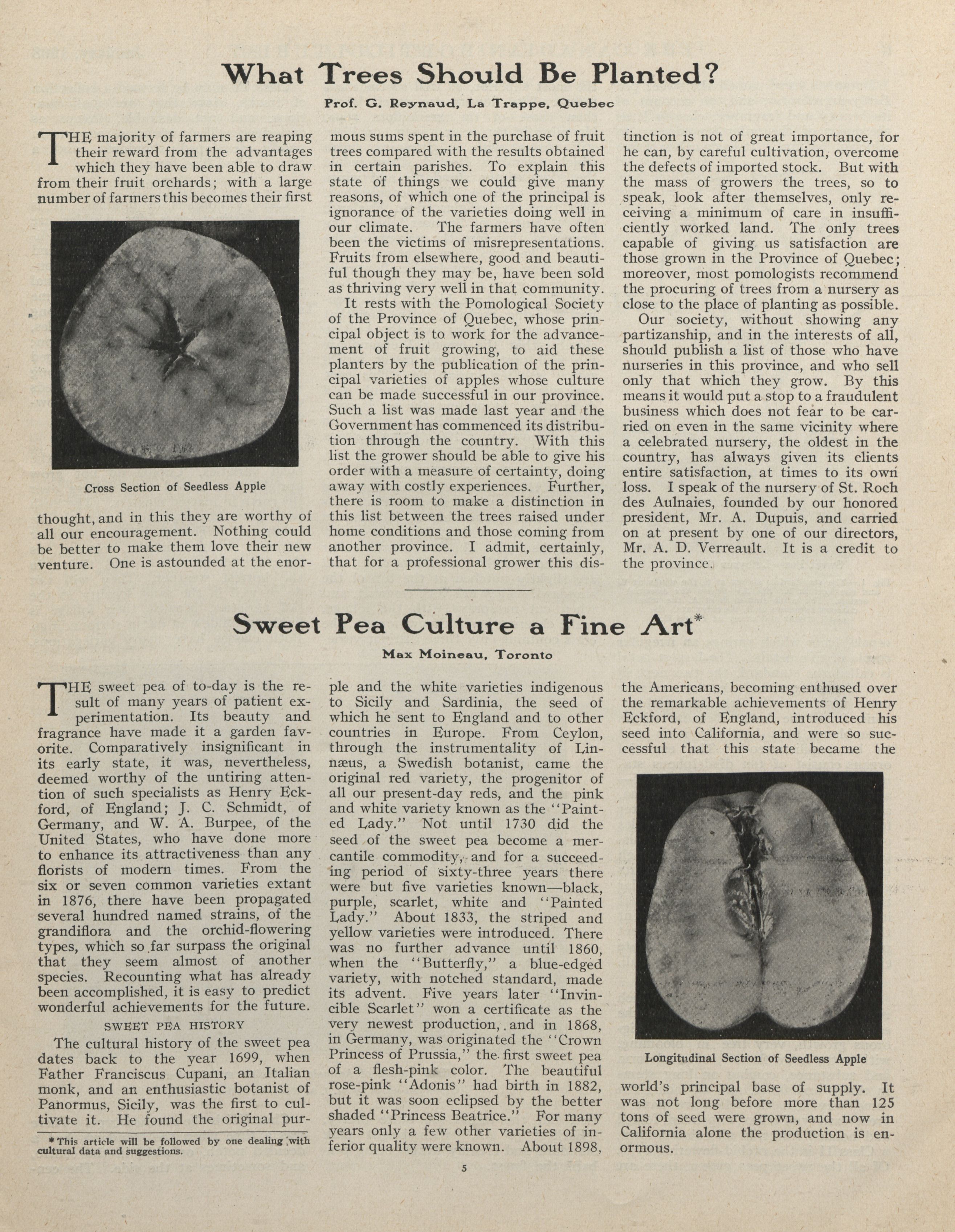 What Trees Should Be Planted?

Prof. G. Reynaud, La Trappe, Quebec

THE majority of farmers are reaping their reward from the advantages which they have been able to draw from their fruit orchards; with a large number of farmers this becomes their first

Cross Section of Seedless Apple

thought, and in this they are worthy of all our encouragement. Nothing could be better to make them love their new venture. One is astounded at the enormous sums spent in the purchase of fruit trees compared with the results obtained in certain parishes. To explain this state of things we could give many reasons, of which one of the principal is ignorance of the varieties doing well in our climate. The farmers have often been the victims of misrepresentations. Fruits from elsewhere, good and beautiful though they may be, have been sold as thriving very well in that community.

It rests with the Pomological Society of the Province of Quebec, whose principal object is to work for the advancement of fruit growing, to aid these planters by the publication of the principal varieties of apples whose culture can be made successful in our province. Such a list was made last year and the Government has commenced its distribution through the country. With this list the grower should be able to give his order with a measure of certainty, doing away with costly experiences. Further, there is room to make a distinction in this list between the trees raised under home conditions and those coming from another province. I admit, certainly, that for a professional grower this distinction is not of great importance, for he can, by careful cultivation, overcome the defects of imported stock. But with the mass of growers the trees, so to speak, look after themselves, only receiving a minimum of care in insufficiently worked land. The only trees capable of giving us satisfaction are those grown in the Province of Quebec; moreover, most pomologists recommend the procuring of trees from a nursery as close to the place of planting as possible.

Our society, without showing any partizanship, and in the interests of all, should publish a list of those who have nurseries in this province, and who sell only that which they grow. By this means it would put a stop to a fraudulent business which does not fear to be carried on even in the same vicinity where a celebrated nursery, the oldest in the country, has always given its clients entire satisfaction, at times to its own loss. I speak of the nursery of St. Roch des Aulnaies, founded by our honored president, Mr. A. Dupuis, and carried on at present by one of our directors, Mr. A. D. Verreault. It is a credit to the province.

Sweet Pea Culture a Fine Art*

Max Moineau, Toronto

THE sweet pea of to-day is the result of many years of patient experimentation. Its beauty and fragrance have made it a garden favorite. Comparatively insignificant in its early state, it was, nevertheless, deemed worthy of the untiring attention of such specialists as Henry Eckford, of England; J. C. Schmidt, of Germany, and W. A. Burpee, of the United States, who have done more to enhance its attractiveness than any florists of modern times. From the six or seven common varieties extant in 1876, there have been propagated several hundred named strains, of the grandiflora and the orchid-flowering types, which so far surpass the original that they seem almost of another species. Recounting what has already been accomplished, it is easy to predict wonderful achievements for the future.

SWEET PEA HISTORY

The cultural history of the sweet pea dates back to the year 1699, when Father Franciscus Cupani, an Italian monk, and an enthusiastic botanist of Panormus, Sicily, was the first to cultivate it. He found the original purple and the white varieties indigenous to Sicily and Sardinia, the seed of which he sent to England and to other countries in Europe. From Ceylon, through the instrumentality of Linnæus, a Swedish botanist, came the original red variety, the progenitor of all our present-day reds, and the pink and white variety known as the "Painted Lady." Not until 1730 did the seed of the sweet pea become a mercantile commodity, and for a succeeding period of sixty-three years there were but five varieties known—black, purple, scarlet, white and "Painted Lady." About 1833, the striped and yellow varieties were introduced. There was no further advance until 1860, when the "Butterfly," a blue-edged variety, with notched standard, made its advent. Five years later "Invincible Scarlet" won a certificate as the very newest production, and in 1868, in Germany, was originated the "Crown Princess of Prussia," the first sweet pea of a flesh-pink color. The beautiful rose-pink "Adonis" had birth in 1882, but it was soon eclipsed by the better shaded "Princess Beatrice." For many years only a few other varieties of inferior quality were known. About 1898, the Americans, becoming enthused over the remarkable achievements of Henry Eckford, of England, introduced his seed into California, and were so successful that this state became the

Longitudinal Section of Seedless Apple

world's principal base of supply. It was not long before more than 125 tons of seed were grown, and now in California alone the production is enormous.

*This article will be followed by one dealing with cultural data and suggestions.

5